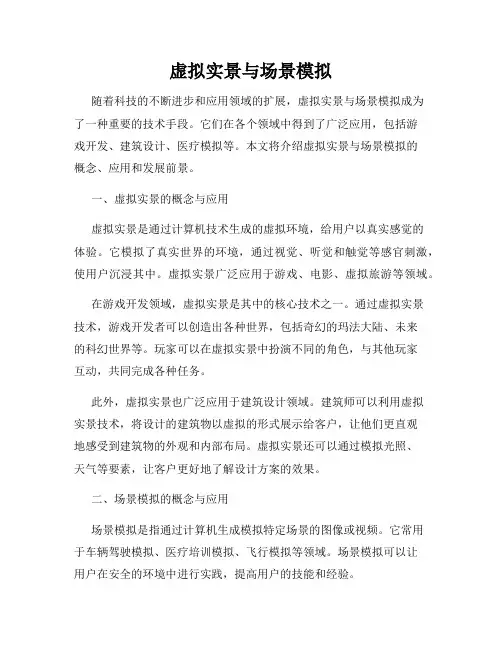 虚拟实景与场景模拟

随着科技的不断进步和应用领域的扩展，虚拟实景与场景模拟成为了一种重要的技术手段。它们在各个领域中得到了广泛应用，包括游戏开发、建筑设计、医疗模拟等。本文将介绍虚拟实景与场景模拟的概念、应用和发展前景。

一、虚拟实景的概念与应用

虚拟实景是通过计算机技术生成的虚拟环境，给用户以真实感觉的体验。它模拟了真实世界的环境，通过视觉、听觉和触觉等感官刺激，使用户沉浸其中。虚拟实景广泛应用于游戏、电影、虚拟旅游等领域。

在游戏开发领域，虚拟实景是其中的核心技术之一。通过虚拟实景技术，游戏开发者可以创造出各种世界，包括奇幻的玛法大陆、未来的科幻世界等。玩家可以在虚拟实景中扮演不同的角色，与其他玩家互动，共同完成各种任务。

此外，虚拟实景也广泛应用于建筑设计领域。建筑师可以利用虚拟实景技术，将设计的建筑物以虚拟的形式展示给客户，让他们更直观地感受到建筑物的外观和内部布局。虚拟实景还可以通过模拟光照、天气等要素，让客户更好地了解设计方案的效果。

二、场景模拟的概念与应用

场景模拟是指通过计算机生成模拟特定场景的图像或视频。它常用于车辆驾驶模拟、医疗培训模拟、飞行模拟等领域。场景模拟可以让用户在安全的环境中进行实践，提高用户的技能和经验。